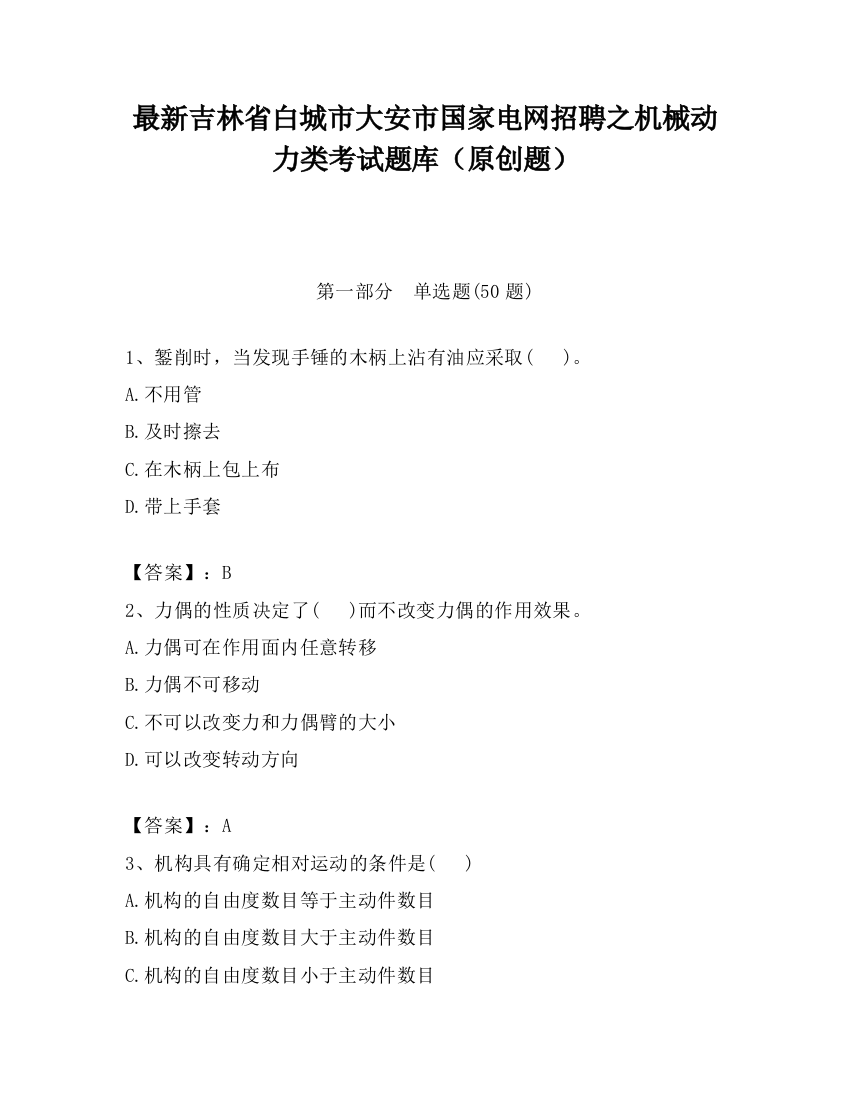 最新吉林省白城市大安市国家电网招聘之机械动力类考试题库（原创题）

第一部分　单选题(50 题)

1、錾削时，当发现手锤的木柄上沾有油应采取(　　)。

A.不用管

B.及时擦去

C.在木柄上包上布

D.带上手套

【答案】：B

2、力偶的性质决定了(　　)而不改变力偶的作用效果。

A.力偶可在作用面内任意转移

B.力偶不可移动

C.不可以改变力和力偶臂的大小

D.可以改变转动方向

【答案】：A

3、机构具有确定相对运动的条件是(　　)

A.机构的自由度数目等于主动件数目

B.机构的自由度数目大于主动件数目

C.机构的自由度数目小于主动件数目